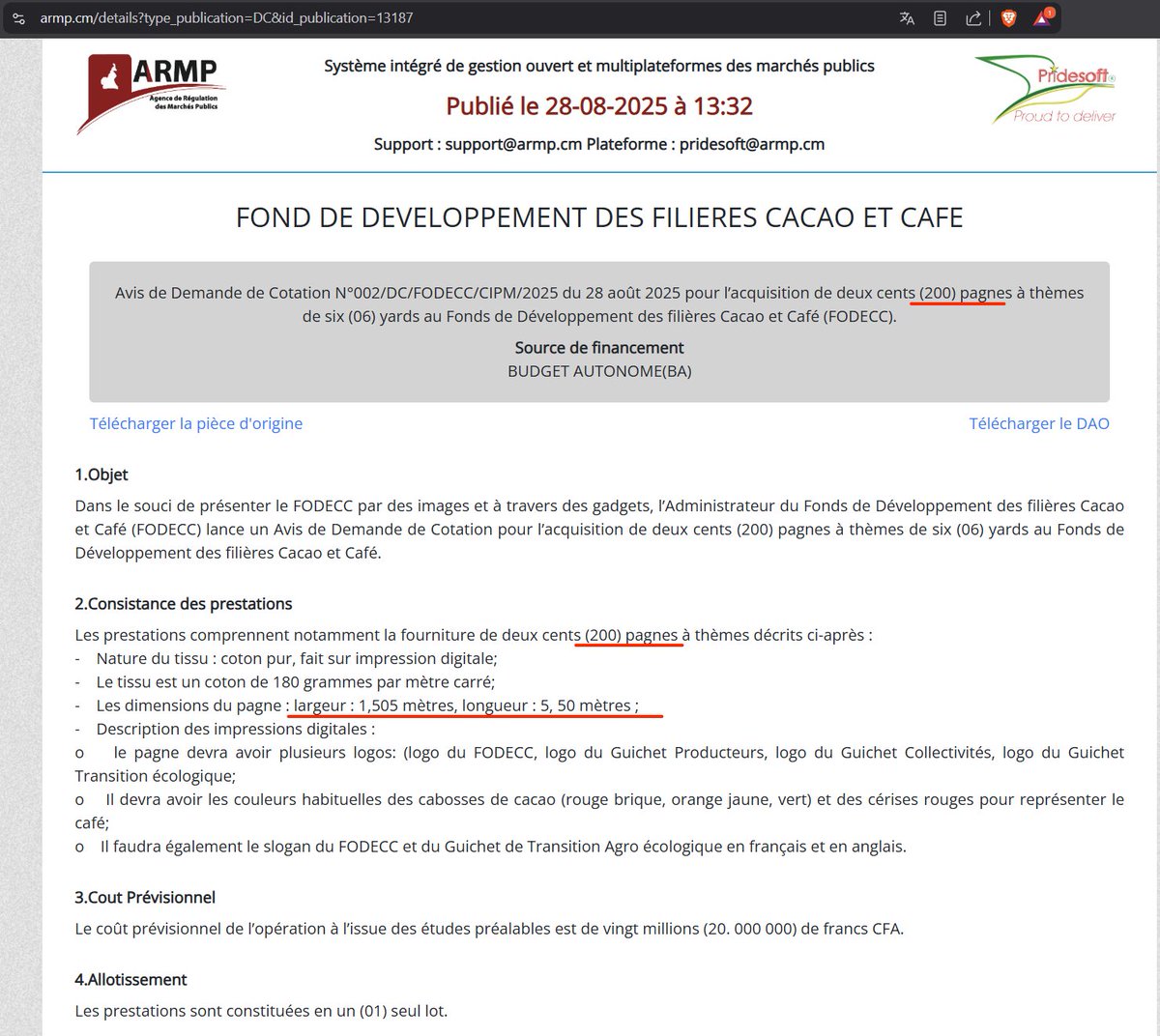 armp.cm/details?type_publication=DC&id_publication=13187

ARMP
Agence de Régulation des Marchés Publics

Système intégré de gestion ouvert et multiplateformes des marchés publics

Publié le 28-08-2025 à 13:32

Support : support@armp.cm Plateforme : pridesoft@armp.cm

Pridesoft
Proud to deliver

FOND DE DEVELOPPEMENT DES FILIERES CACAO ET CAFE

Avis de Demande de Cotation N°002/DC/FODECC/CIPM/2025 du 28 août 2025 pour l'acquisition de deux cents (200) pagnes à thèmes de six (06) yards au Fonds de Développement des filières Cacao et Café (FODECC).

Source de financement
BUDGET AUTONOME(BA)

Télécharger la pièce d'origine

Télécharger le DAO

1.Objet

Dans le souci de présenter le FODECC par des images et à travers des gadgets, l'Administrateur du Fonds de Développement des filières Cacao et Café (FODECC) lance un Avis de Demande de Cotation pour l'acquisition de deux cents (200) pagnes à thèmes de six (06) yards au Fonds de Développement des filières Cacao et Café.

2.Consistance des prestations

Les prestations comprennent notamment la fourniture de deux cents (200) pagnes à thèmes décrits ci-après :
- Nature du tissu : coton pur, fait sur impression digitale;
- Le tissu est un coton de 180 grammes par mètre carré;
- Les dimensions du pagne : largeur : 1,505 mètres, longueur : 5, 50 mètres ;
- Description des impressions digitales :
o le pagne devra avoir plusieurs logos: (logo du FODECC, logo du Guichet Producteurs, logo du Guichet Collectivités, logo du Guichet Transition écologique;
o Il devra avoir les couleurs habituelles des cabosses de cacao (rouge brique, orange jaune, vert) et des cérises rouges pour représenter le café;
o Il faudra également le slogan du FODECC et du Guichet de Transition Agro écologique en français et en anglais.

3.Cout Prévisionnel

Le coût prévisionnel de l'opération à l'issue des études préalables est de vingt millions (20. 000 000) de francs CFA.

4.Allotissement

Les prestations sont constituées en un (01) seul lot.